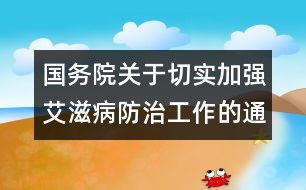 国务院关于切实加强艾滋病防治工作的通